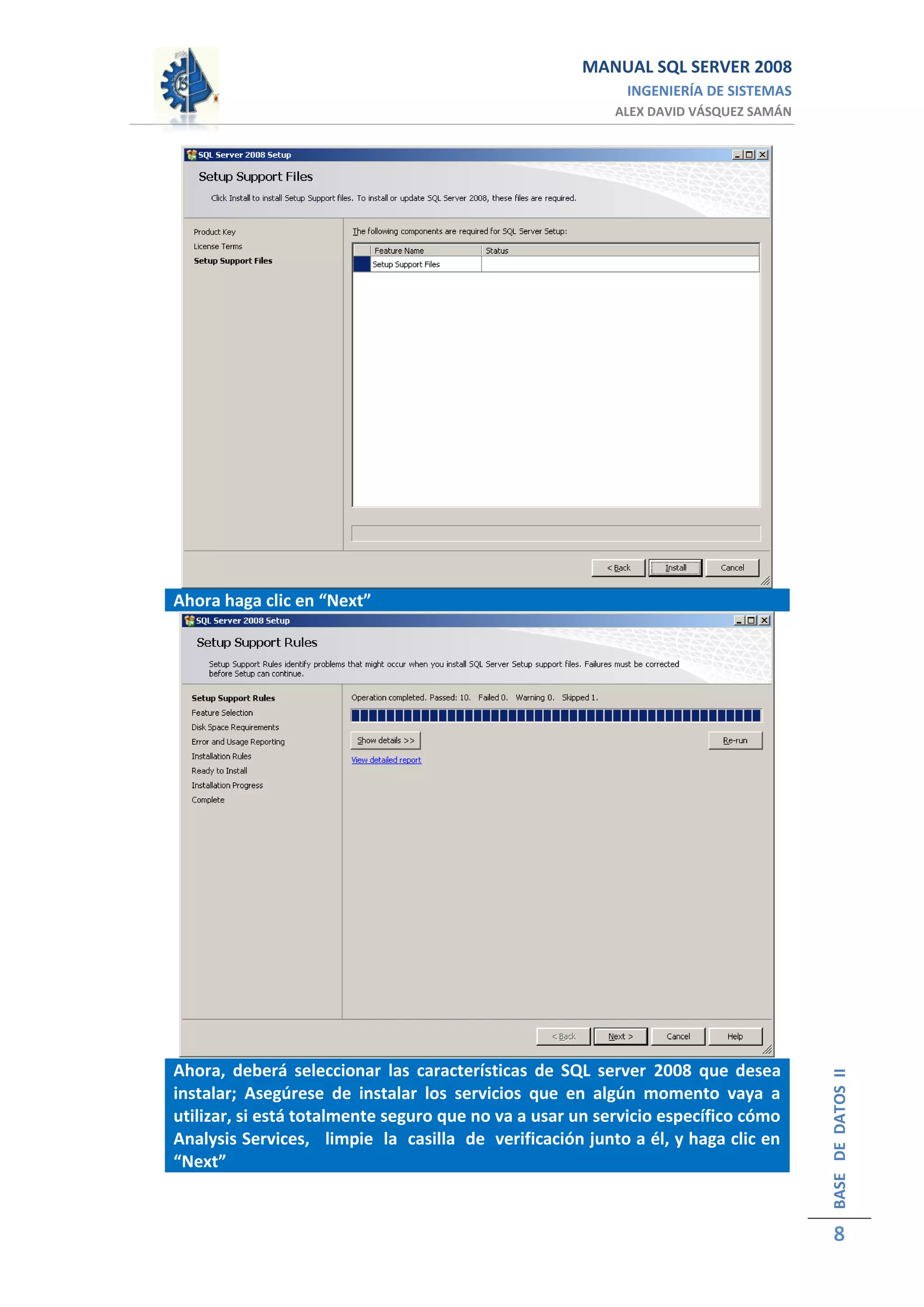 MANUAL SQL SERVER 2008
INGENIERÍA DE SISTEMAS
ALEX DAVID VÁSQUEZ SAMÁN

SQL Server 2008 Setup

Setup Support Files

Click Install to install Setup Support files. To install or update SQL Server 2008, these files are required.

Product Key
License Terms
Setup Support Files

The following components are required for SQL Server Setup:

| Feature Name | Status |
|---|---|
| Setup Support Files | |

< Back Install Cancel

Ahora haga clic en “Next”

SQL Server 2008 Setup

Setup Support Rules

Setup Support Rules identify problems that might occur when you install SQL Server Setup support files. Failures must be corrected before Setup can continue.

Setup Support Rules
Feature Selection
Disk Space Requirements
Error and Usage Reporting
Installation Rules
Ready to Install
Installation Progress
Complete

Operation completed. Passed: 10. Failed 0. Warning 0. Skipped 1.

Show details >>
Re-run
View detailed report

< Back Next > Cancel Help

Ahora, deberá seleccionar las características de SQL server 2008 que desea instalar; Asegúrese de instalar los servicios que en algún momento vaya a utilizar, si está totalmente seguro que no va a usar un servicio específico cómo Analysis Services, limpie la casilla de verificación junto a él, y haga clic en “Next”

BASE DE DATOS II
8